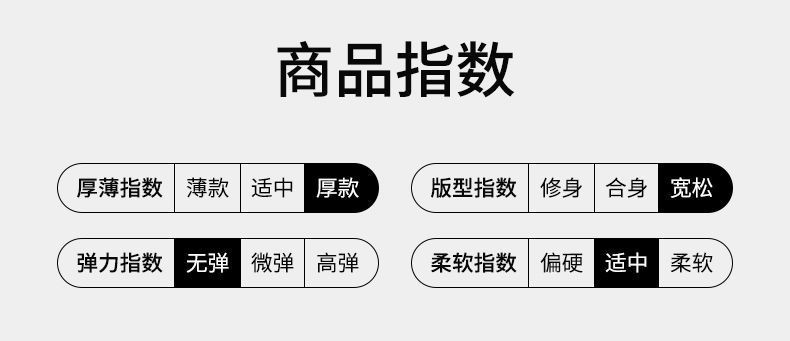 商品指数

厚薄指数 薄款 适中 厚款

版型指数 修身 合身 宽松

弹力指数 无弹 微弹 高弹

柔软指数 偏硬 适中 柔软